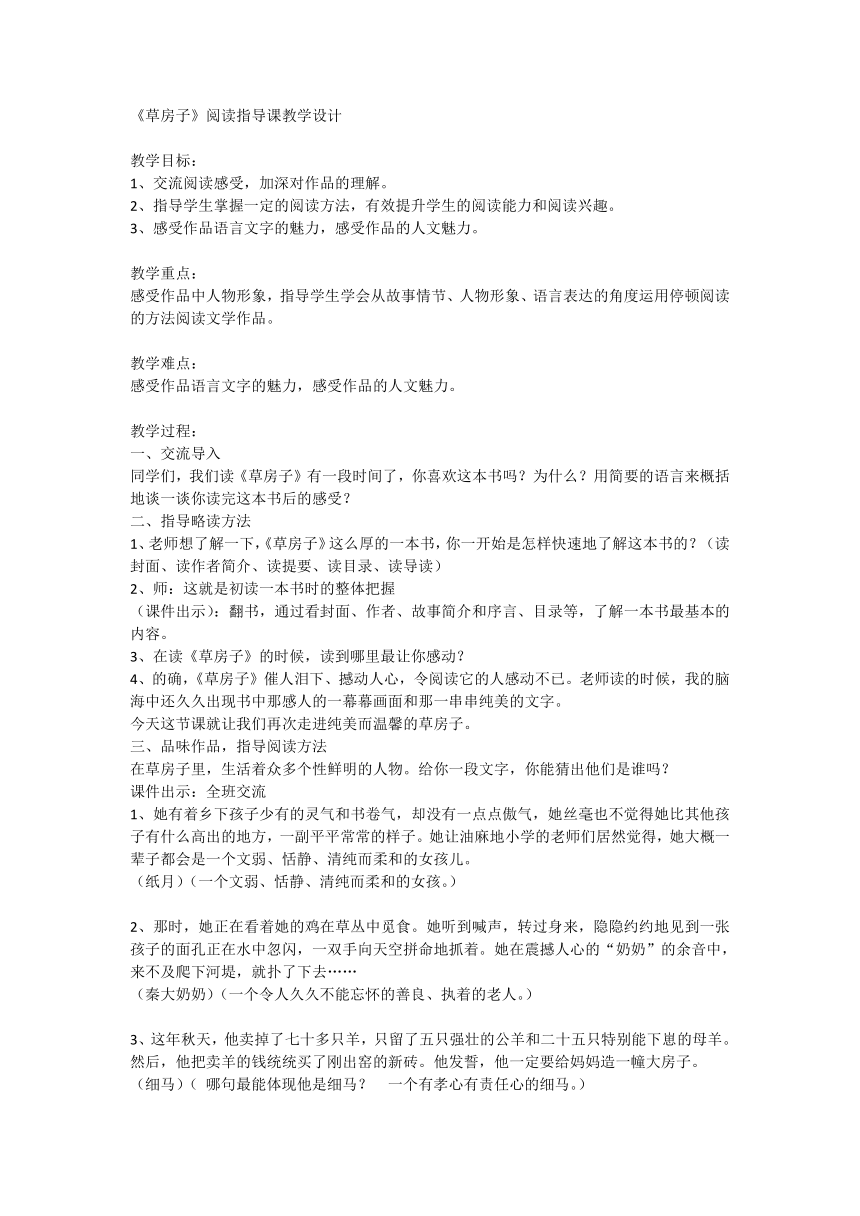 《草房子》阅读指导课教学设计

教学目标：
1、交流阅读感受，加深对作品的理解。
2、指导学生掌握一定的阅读方法，有效提升学生的阅读能力和阅读兴趣。
3、感受作品语言文字的魅力，感受作品的人文魅力。

教学重点：
感受作品中人物形象，指导学生学会从故事情节、人物形象、语言表达的角度运用停顿阅读的方法阅读文学作品。

教学难点：
感受作品语言文字的魅力，感受作品的人文魅力。

教学过程：
一、交流导入
同学们，我们读《草房子》有一段时间了，你喜欢这本书吗？为什么？用简要的语言来概括地谈一谈你读完这本书后的感受？
二、指导略读方法
1、老师想了解一下，《草房子》这么厚的一本书，你一开始是怎样快速地了解这本书的？（读封面、读作者简介、读提要、读目录、读导读）
2、师：这就是初读一本书时的整体把握
（课件出示）：翻书，通过看封面、作者、故事简介和序言、目录等，了解一本书最基本的内容。
3、在读《草房子》的时候，读到哪里最让你感动？
4、的确，《草房子》催人泪下、撼动人心，令阅读它的人感动不已。老师读的时候，我的脑海中还久久出现书中那感人的一幕幕画面和那一串串纯美的文字。
今天这节课就让我们再次走进纯美而温馨的草房子。
三、品味作品，指导阅读方法
在草房子里，生活着众多个性鲜明的人物。给你一段文字，你能猜出他们是谁吗？
课件出示：全班交流
1、她有着乡下孩子少有的灵气和书卷气，却没有一点点傲气，她丝毫也不觉得她比其他孩子有什么高出的地方，一副平平常常的样子。她让油麻地小学的老师们居然觉得，她大概一辈子都会是一个文弱、恬静、清纯而柔和的女孩儿。
（纸月）（一个文弱、恬静、清纯而柔和的女孩。）

2、那时，她正在看着她的鸡在草丛中觅食。她听到喊声，转过身来，隐隐约约地见到一张孩子的面孔正在水中忽闪，一双手向天空拼命地抓着。她在震撼人心的“奶奶”的余音中，来不及爬下河堤，就扑了下去……
（秦大奶奶）（一个令人久久不能忘怀的善良、执着的老人。）

3、这年秋天，他卖掉了七十多只羊，只留了五只强壮的公羊和二十五只特别能下崽的母羊。然后，他把卖羊的钱统统买了刚出窑的新砖。他发誓，他一定要给妈妈造一幢大房子。
（细马）（ 哪句最能体现他是细马？ 一个有孝心有责任心的细马。）